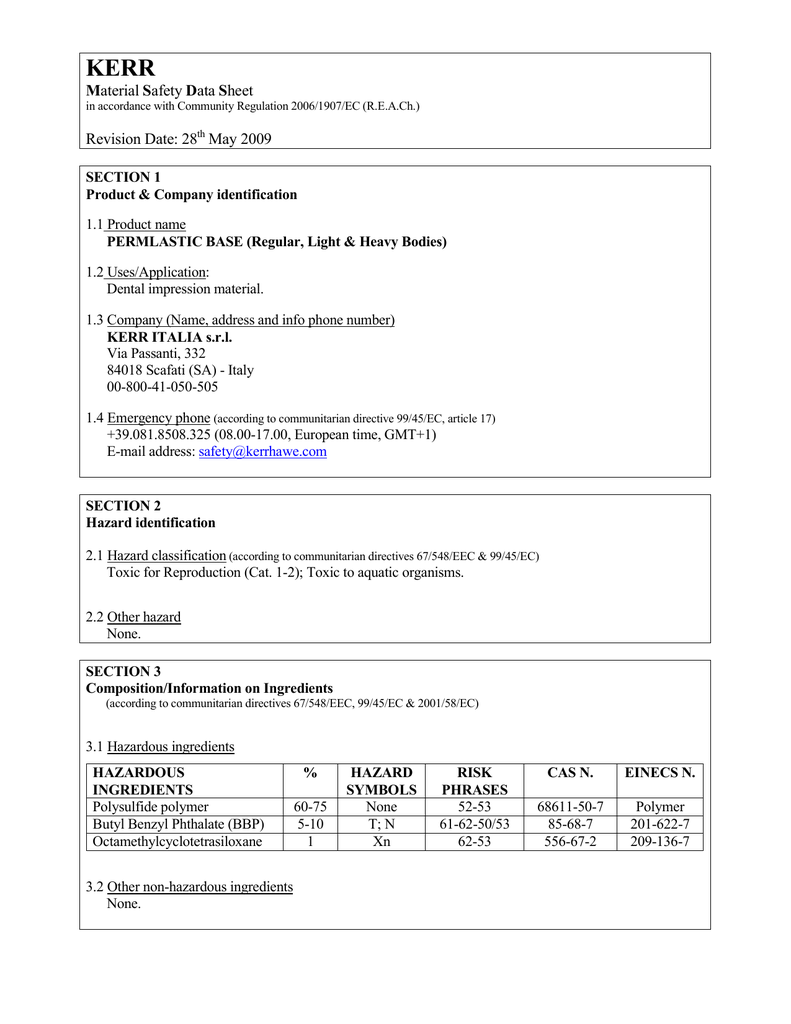 KERR
Material Safety Data Sheet
in accordance with Community Regulation 2006/1907/EC (R.E.A.Ch.)

Revision Date: 28$^{th}$ May 2009

SECTION 1
Product & Company identification

1.1 Product name
PERMLASTIC BASE (Regular, Light & Heavy Bodies)

1.2 Uses/Application:
Dental impression material.

1.3 Company (Name, address and info phone number)
KERR ITALIA s.r.l.
Via Passanti, 332
84018 Scafati (SA) - Italy
00-800-41-050-505

1.4 Emergency phone (according to communitarian directive 99/45/EC, article 17)
+39.081.8508.325 (08.00-17.00, European time, GMT+1)
E-mail address: safety@kerrhawe.com

SECTION 2
Hazard identification

2.1 Hazard classification (according to communitarian directives 67/548/EEC & 99/45/EC)
Toxic for Reproduction (Cat. 1-2); Toxic to aquatic organisms.

2.2 Other hazard
None.

SECTION 3
Composition/Information on Ingredients
(according to communitarian directives 67/548/EEC, 99/45/EC & 2001/58/EC)

3.1 Hazardous ingredients

| HAZARDOUS INGREDIENTS | % | HAZARD SYMBOLS | RISK PHRASES | CAS N. | EINECS N. |
|---|---|---|---|---|---|
| Polysulfide polymer | 60-75 | None | 52-53 | 68611-50-7 | Polymer |
| Butyl Benzyl Phthalate (BBP) | 5-10 | T; N | 61-62-50/53 | 85-68-7 | 201-622-7 |
| Octamethylcyclotetrasiloxane | 1 | Xn | 62-53 | 556-67-2 | 209-136-7 |

3.2 Other non-hazardous ingredients
None.